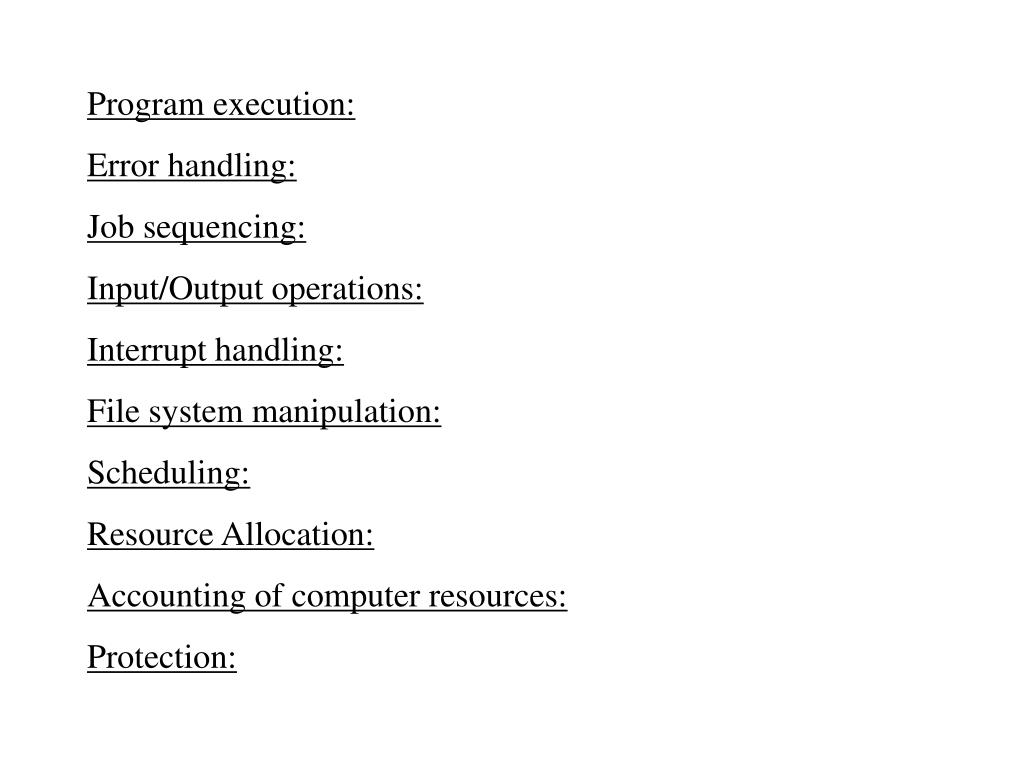 Program execution:

Error handling:

Job sequencing:

Input/Output operations:

Interrupt handling:

File system manipulation:

Scheduling:

Resource Allocation:

Accounting of computer resources:

Protection: